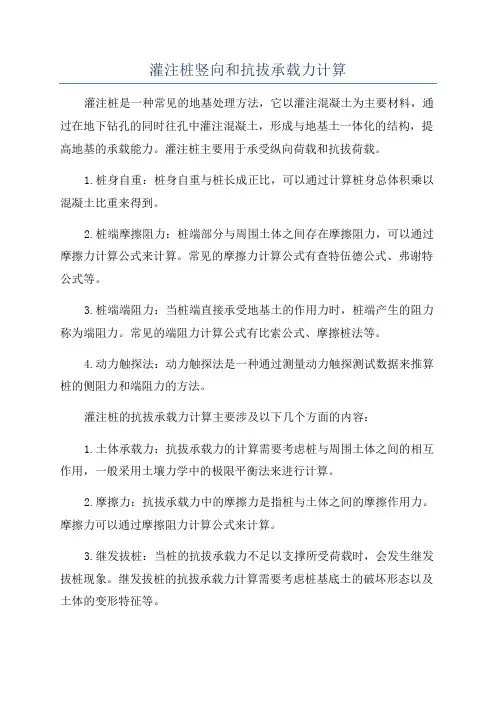 灌注桩竖向和抗拔承载力计算

灌注桩是一种常见的地基处理方法，它以灌注混凝土为主要材料，通过在地下钻孔的同时往孔中灌注混凝土，形成与地基土一体化的结构，提高地基的承载能力。灌注桩主要用于承受纵向荷载和抗拔荷载。

1.桩身自重：桩身自重与桩长成正比，可以通过计算桩身总体积乘以混凝土比重来得到。

2.桩端摩擦阻力：桩端部分与周围土体之间存在摩擦阻力，可以通过摩擦力计算公式来计算。常见的摩擦力计算公式有查特伍德公式、弗谢特公式等。

3.桩端端阻力：当桩端直接承受地基土的作用力时，桩端产生的阻力称为端阻力。常见的端阻力计算公式有比索公式、摩擦桩法等。

4.动力触探法：动力触探法是一种通过测量动力触探测试数据来推算桩的侧阻力和端阻力的方法。

灌注桩的抗拔承载力计算主要涉及以下几个方面的内容：

1.土体承载力：抗拔承载力的计算需要考虑桩与周围土体之间的相互作用，一般采用土壤力学中的极限平衡法来进行计算。

2.摩擦力：抗拔承载力中的摩擦力是指桩与土体之间的摩擦作用力。摩擦力可以通过摩擦阻力计算公式来计算。

3.继发拔桩：当桩的抗拔承载力不足以支撑所受荷载时，会发生继发拔桩现象。继发拔桩的抗拔承载力计算需要考虑桩基底土的破坏形态以及土体的变形特征等。